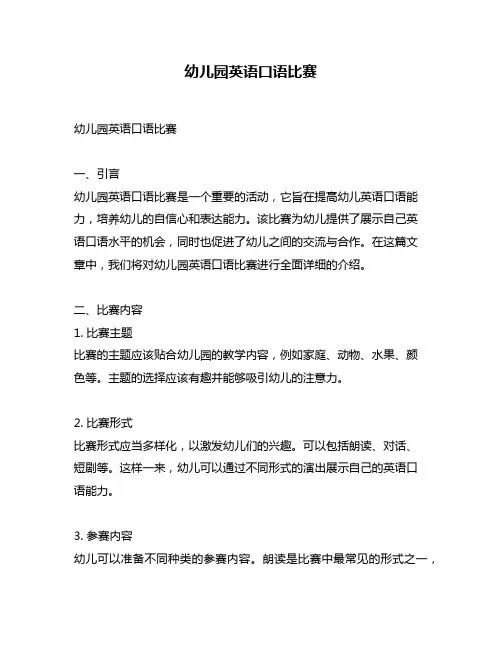 幼儿园英语口语比赛

幼儿园英语口语比赛

一、引言
幼儿园英语口语比赛是一个重要的活动，它旨在提高幼儿英语口语能力，培养幼儿的自信心和表达能力。该比赛为幼儿提供了展示自己英语口语水平的机会，同时也促进了幼儿之间的交流与合作。在这篇文章中，我们将对幼儿园英语口语比赛进行全面详细的介绍。

二、比赛内容
1. 比赛主题
比赛的主题应该贴合幼儿园的教学内容，例如家庭、动物、水果、颜色等。主题的选择应该有趣并能够吸引幼儿的注意力。

2. 比赛形式
比赛形式应当多样化，以激发幼儿们的兴趣。可以包括朗读、对话、短剧等。这样一来，幼儿可以通过不同形式的演出展示自己的英语口语能力。

3. 参赛内容
幼儿可以准备不同种类的参赛内容。朗读是比赛中最常见的形式之一，